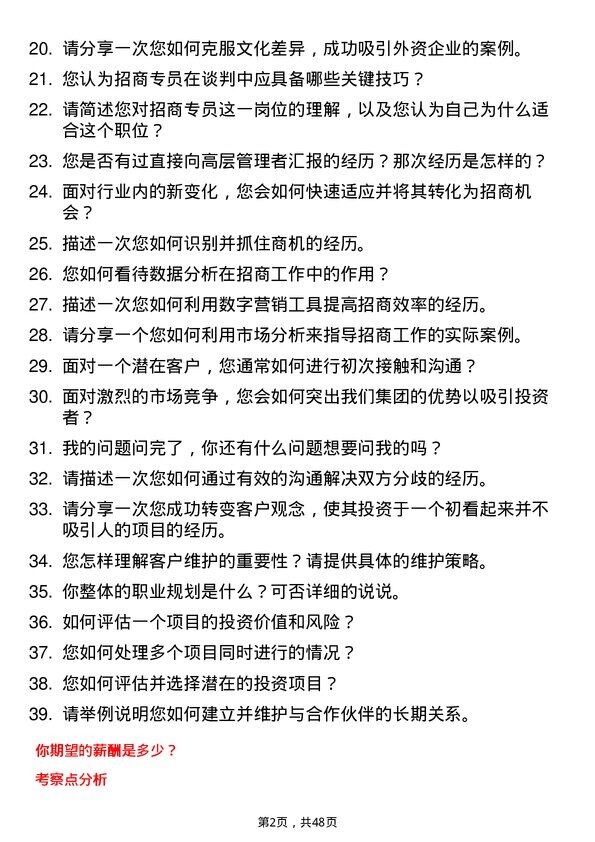 20. 请分享一次您如何克服文化差异，成功吸引外资企业的案例。

21. 您认为招商专员在谈判中应具备哪些关键技巧？

22. 请简述您对招商专员这一岗位的理解，以及您认为自己为什么适合这个职位？

23. 您是否有过直接向高层管理者汇报的经历？那次经历是怎样的？

24. 面对行业内的新变化，您会如何快速适应并将其转化为招商机会？

25. 描述一次您如何识别并抓住商机的经历。

26. 您如何看待数据分析在招商工作中的作用？

27. 描述一次您如何利用数字营销工具提高招商效率的经历。

28. 请分享一个您如何利用市场分析来指导招商工作的实际案例。

29. 面对一个潜在客户，您通常如何进行初次接触和沟通？

30. 面对激烈的市场竞争，您会如何突出我们集团的优势以吸引投资者？

31. 我的问题问完了，你还有什么问题想要问我的吗？

32. 请描述一次您如何通过有效的沟通解决双方分歧的经历。

33. 请分享一次您成功转变客户观念，使其投资于一个初看起来并不吸引人的项目的经历。

34. 您怎样理解客户维护的重要性？请提供具体的维护策略。

35. 你整体的职业规划是什么？可否详细的说说。

36. 如何评估一个项目的投资价值和风险？

37. 您如何处理多个项目同时进行的情况？

38. 您如何评估并选择潜在的投资项目？

39. 请举例说明您如何建立并维护与合作伙伴的长期关系。

你期望的薪酬是多少？

考察点分析

第2页，共48页